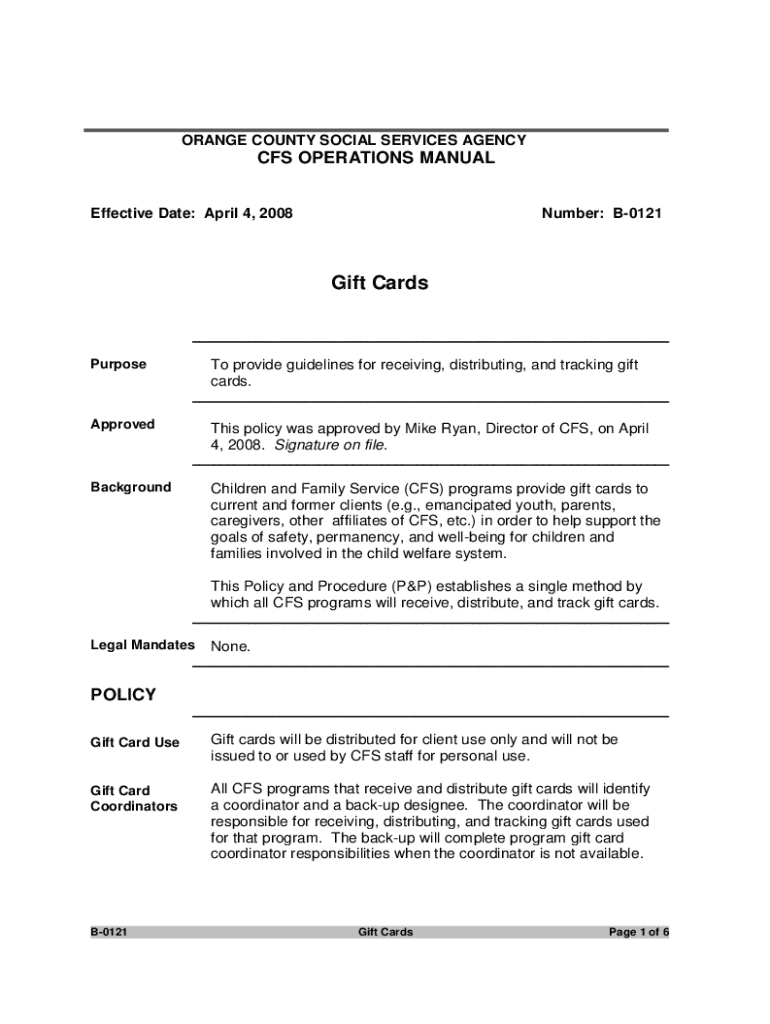 ORANGE COUNTY SOCIAL SERVICES AGENCY
CFS OPERATIONS MANUAL

Effective Date: April 4, 2008

Number: B-0121

Gift Cards

Purpose

To provide guidelines for receiving, distributing, and tracking gift cards.

Approved

This policy was approved by Mike Ryan, Director of CFS, on April 4, 2008. Signature on file.

Background

Children and Family Service (CFS) programs provide gift cards to current and former clients (e.g., emancipated youth, parents, caregivers, other affiliates of CFS, etc.) in order to help support the goals of safety, permanency, and well-being for children and families involved in the child welfare system.

This Policy and Procedure (P&P) establishes a single method by which all CFS programs will receive, distribute, and track gift cards.

Legal Mandates

None.

POLICY

Gift Card Use

Gift cards will be distributed for client use only and will not be issued to or used by CFS staff for personal use.

Gift Card Coordinators

All CFS programs that receive and distribute gift cards will identify a coordinator and a back-up designee. The coordinator will be responsible for receiving, distributing, and tracking gift cards used for that program. The back-up will complete program gift card coordinator responsibilities when the coordinator is not available.

B-0121

Gift Cards

Page 1 of 6